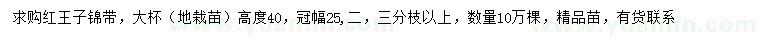 求购红王子锦带，大杯（地栽苗）高度40，冠幅25，二，三分枝以上，数量10万棵，精品苗，有货联系